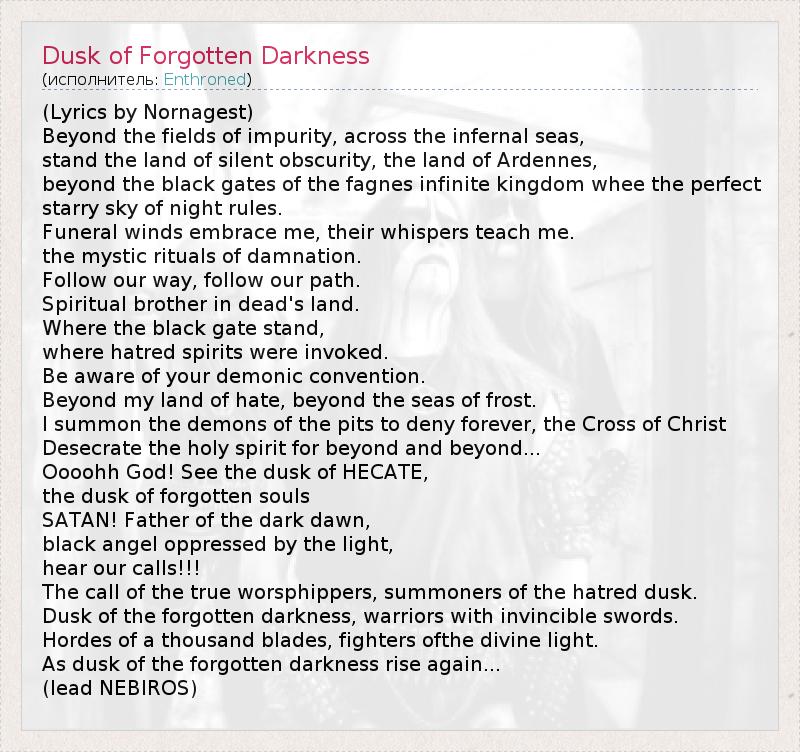 Dusk of Forgotten Darkness
(исполнитель: Enthroned)

(Lyrics by Nornagest)
Beyond the fields of impurity, across the infernal seas,
stand the land of silent obscurity, the land of Ardennes,
beyond the black gates of the fagnes infinite kingdom whee the perfect starry sky of night rules.
Funeral winds embrace me, their whispers teach me.
the mystic rituals of damnation.
Follow our way, follow our path.
Spiritual brother in dead's land.
Where the black gate stand,
where hatred spirits were invoked.
Be aware of your demonic convention.
Beyond my land of hate, beyond the seas of frost.
I summon the demons of the pits to deny forever, the Cross of Christ
Desecrate the holy spirit for beyond and beyond...
Oooohh God! See the dusk of HECATE,
the dusk of forgotten souls
SATAN! Father of the dark dawn,
black angel oppressed by the light,
hear our calls!!!
The call of the true worsphippers, summoners of the hatred dusk.
Dusk of the forgotten darkness, warriors with invincible swords.
Hordes of a thousand blades, fighters ofthe divine light.
As dusk of the forgotten darkness rise again...
(lead NEBIROS)